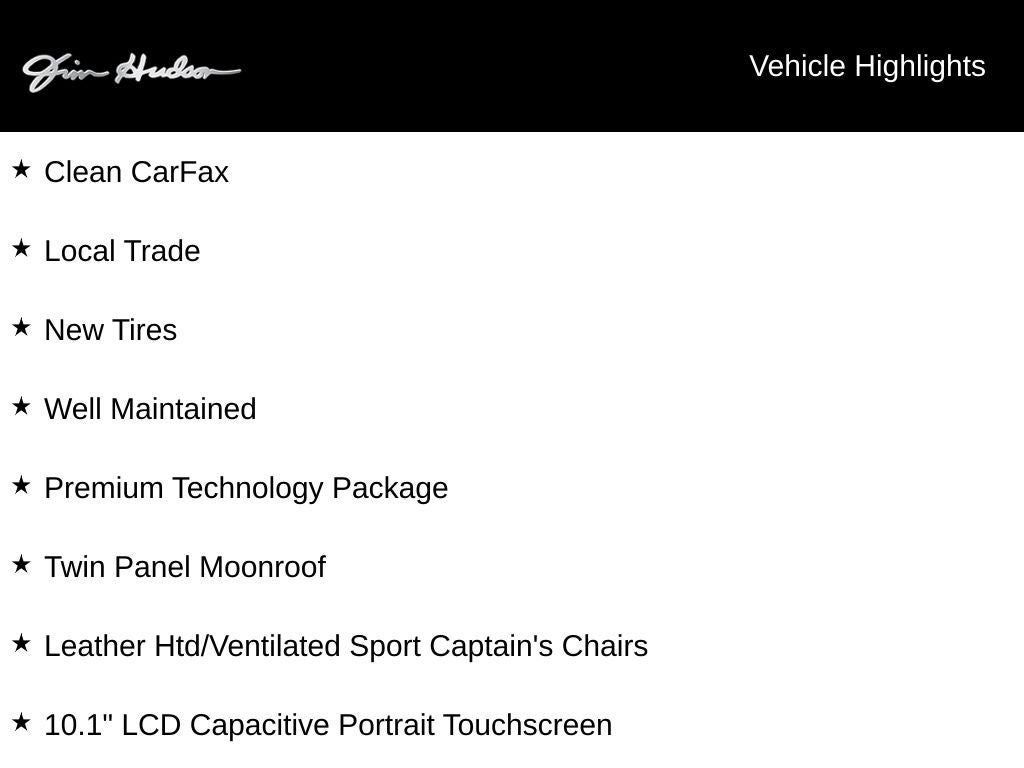 Jim Hudson

Vehicle Highlights

★ Clean CarFax

★ Local Trade

★ New Tires

★ Well Maintained

★ Premium Technology Package

★ Twin Panel Moonroof

★ Leather Htd/Ventilated Sport Captain's Chairs

★ 10.1" LCD Capacitive Portrait Touchscreen